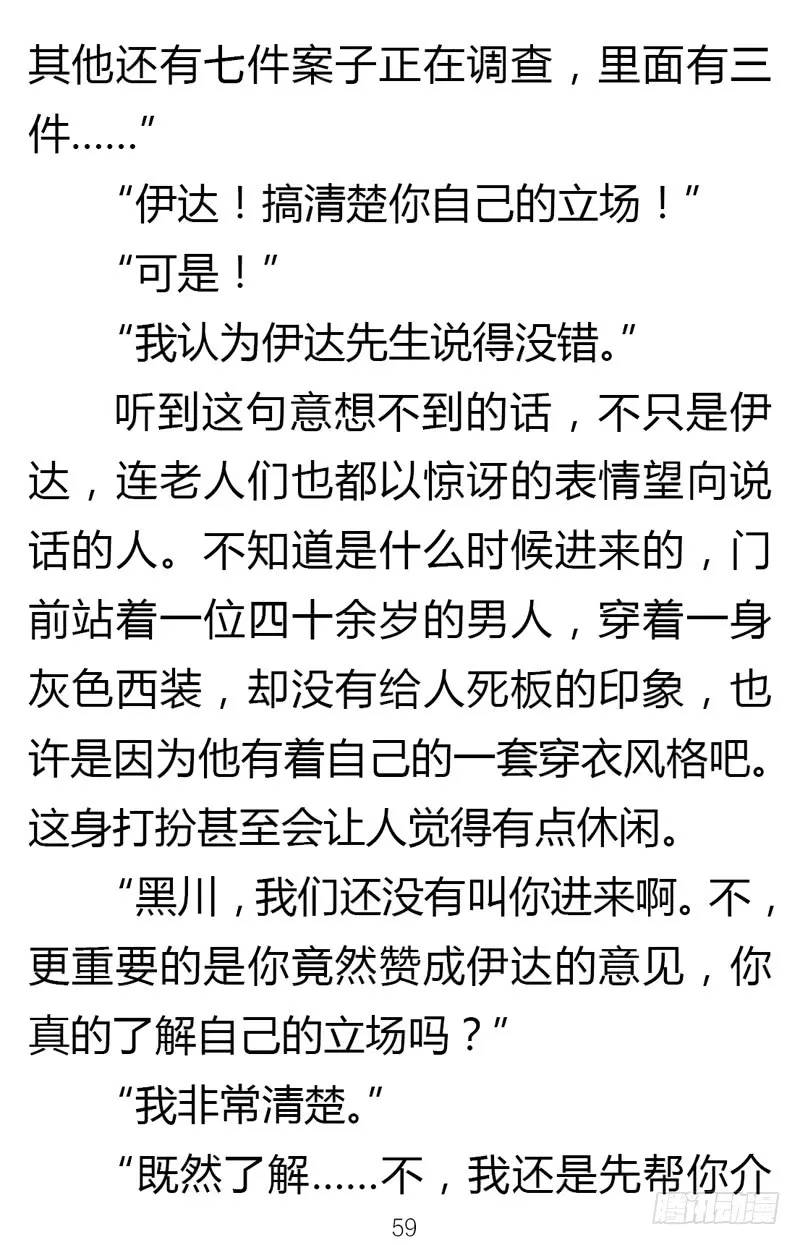 其他还有七件案子正在调查，里面有三件……”

“伊达！搞清楚你自己的立场！”

“可是！”

“我认为伊达先生说得没错。”

听到这句意想不到的话，不只是伊达，连老人们也都以惊讶的表情望向说话的人。不知道是什么时候进来的，门前站着一位四十余岁的男人，穿着一身灰色西装，却没有给人死板的印象，也许是因为他有着自己的一套穿衣风格吧。这身打扮甚至会让人觉得有点休闲。

“黑川，我们还没有叫你进来啊。不，更重要的是你竟然赞成伊达的意见，你真的了解自己的立场吗？”

“我非常清楚。”

“既然了解……不，我还是先帮你介

59

腾讯动漫